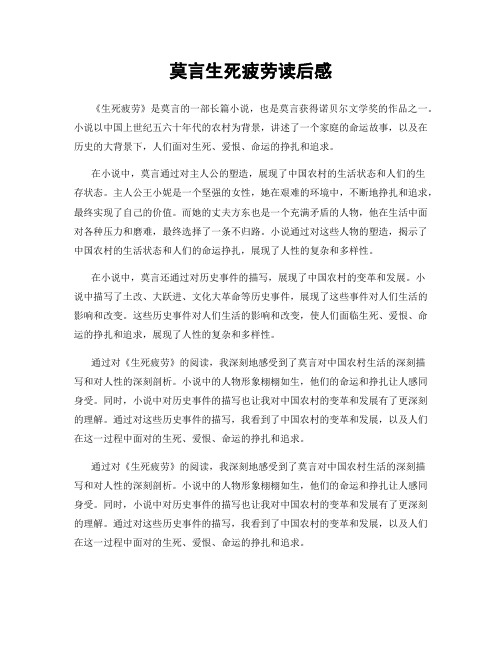 莫言生死疲劳读后感

《生死疲劳》是莫言的一部长篇小说，也是莫言获得诺贝尔文学奖的作品之一。小说以中国上世纪五六十年代的农村为背景，讲述了一个家庭的命运故事，以及在历史的大背景下，人们面对生死、爱恨、命运的挣扎和追求。

在小说中，莫言通过对主人公的塑造，展现了中国农村的生活状态和人们的生存状态。主人公王小妮是一个坚强的女性，她在艰难的环境中，不断地挣扎和追求，最终实现了自己的价值。而她的丈夫方东也是一个充满矛盾的人物，他在生活中面对各种压力和磨难，最终选择了一条不归路。小说通过对这些人物的塑造，揭示了中国农村的生活状态和人们的命运挣扎，展现了人性的复杂和多样性。

在小说中，莫言还通过对历史事件的描写，展现了中国农村的变革和发展。小说中描写了土改、大跃进、文化大革命等历史事件，展现了这些事件对人们生活的影响和改变。这些历史事件对人们生活的影响和改变，使人们面临生死、爱恨、命运的挣扎和追求，展现了人性的复杂和多样性。

通过对《生死疲劳》的阅读，我深刻地感受到了莫言对中国农村生活的深刻描写和对人性的深刻剖析。小说中的人物形象栩栩如生，他们的命运和挣扎让人感同身受。同时，小说中对历史事件的描写也让我对中国农村的变革和发展有了更深刻的理解。通过对这些历史事件的描写，我看到了中国农村的变革和发展，以及人们在这一过程中面对的生死、爱恨、命运的挣扎和追求。

通过对《生死疲劳》的阅读，我深刻地感受到了莫言对中国农村生活的深刻描写和对人性的深刻剖析。小说中的人物形象栩栩如生，他们的命运和挣扎让人感同身受。同时，小说中对历史事件的描写也让我对中国农村的变革和发展有了更深刻的理解。通过对这些历史事件的描写，我看到了中国农村的变革和发展，以及人们在这一过程中面对的生死、爱恨、命运的挣扎和追求。